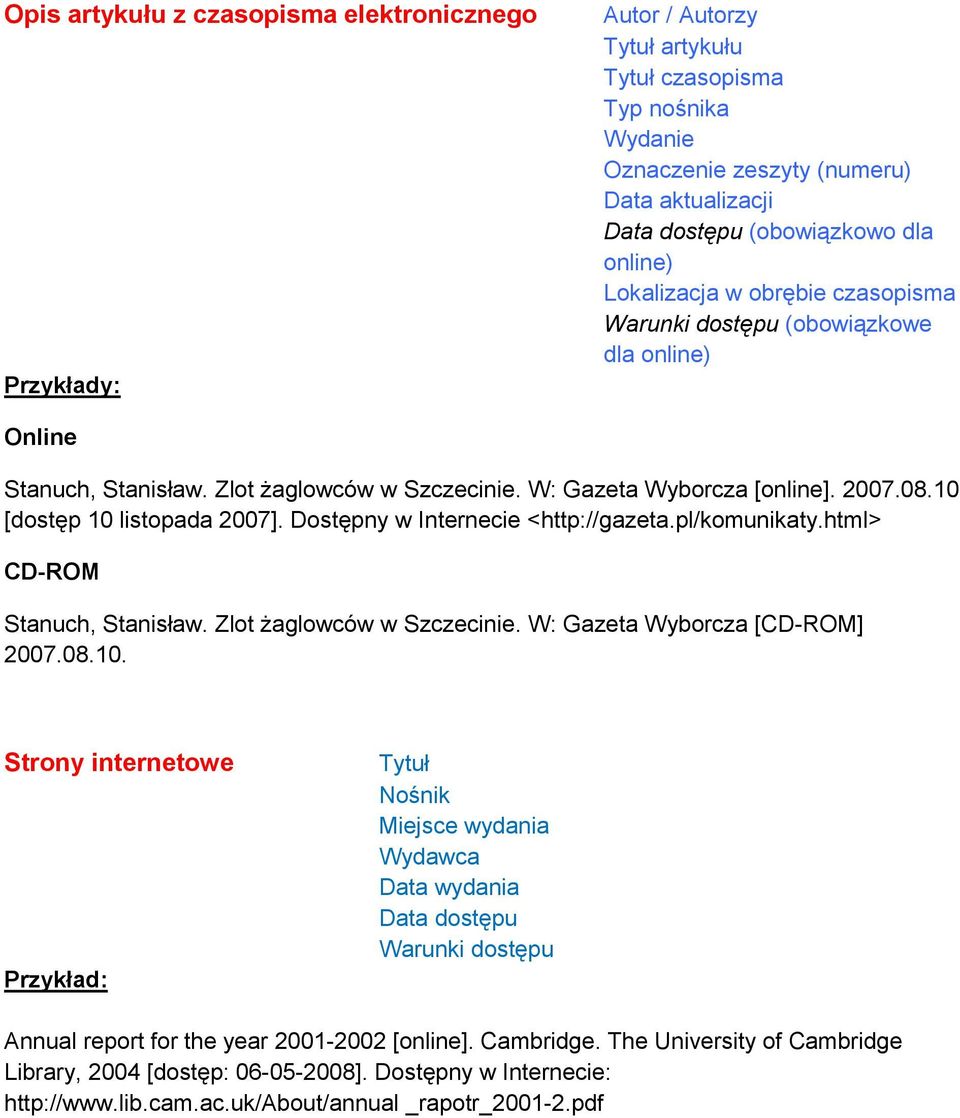 Opis artykułu z czasopisma elektronicznego

Autor / Autorzy
Tytuł artykułu
Tytuł czasopisma
Typ nośnika
Wydanie
Oznaczenie zeszyty (numeru)
Data aktualizacji
Data dostępu (obowiązkowo dla online)
Lokalizacja w obrębie czasopisma
Warunki dostępu (obowiązkowe dla online)

Przykłady:

Online

Stanuch, Stanisław. Zlot żaglowców w Szczecinie. W: Gazeta Wyborcza [online]. 2007.08.10 [dostęp 10 listopada 2007]. Dostępny w Internecie <http://gazeta.pl/komunikaty.html>

CD-ROM

Stanuch, Stanisław. Zlot żaglowców w Szczecinie. W: Gazeta Wyborcza [CD-ROM] 2007.08.10.

Strony internetowe

Tytuł
Nośnik
Miejsce wydania
Wydawca
Data wydania
Data dostępu
Warunki dostępu

Przykład:

Annual report for the year 2001-2002 [online]. Cambridge. The University of Cambridge Library, 2004 [dostęp: 06-05-2008]. Dostępny w Internecie: http://www.lib.cam.ac.uk/About/annual _rapotr_2001-2.pdf